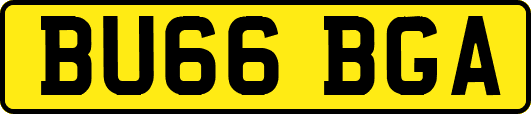 BU66 BGA